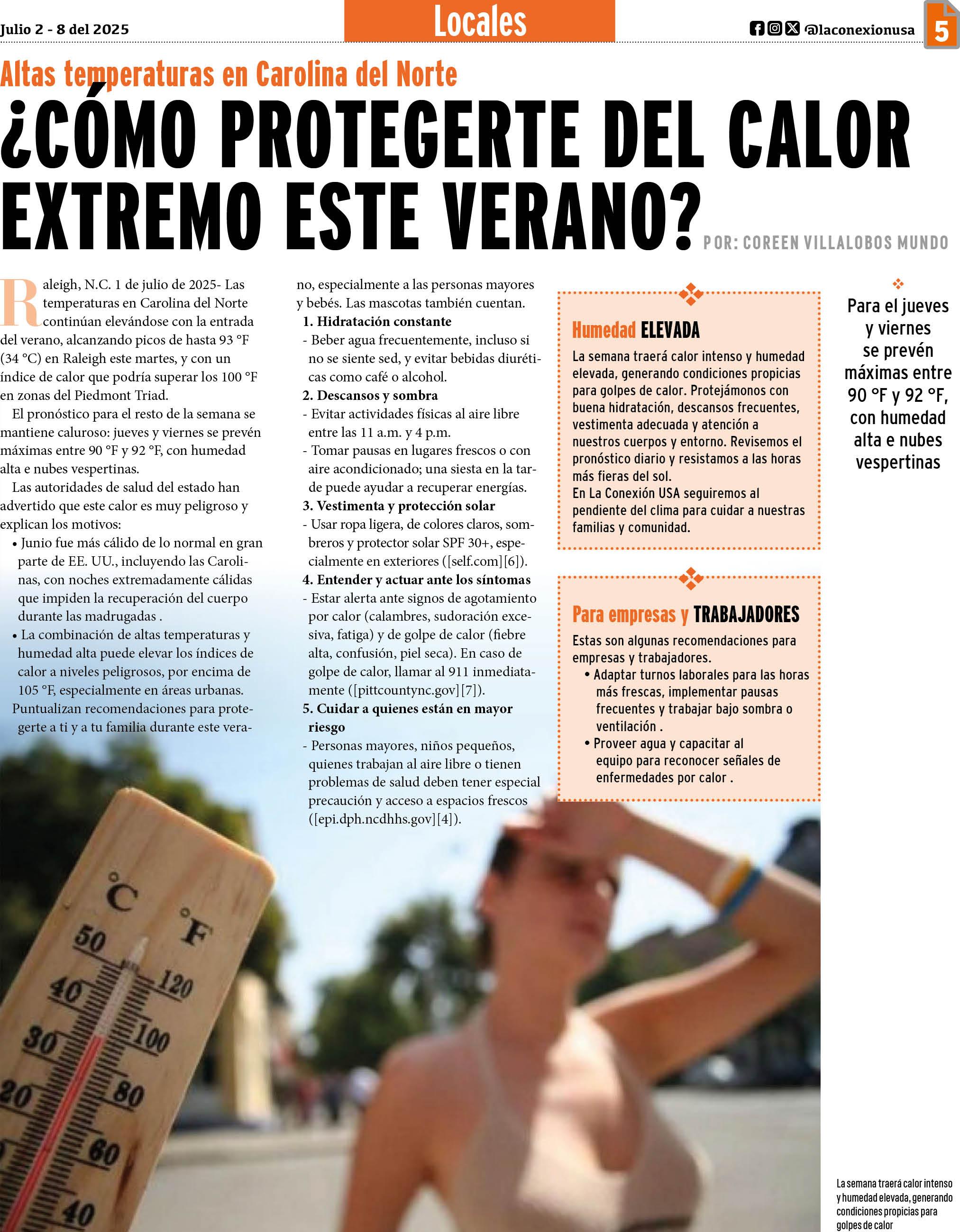 Julio 2 - 8 del 2025

Locales

@laconexionusa

5

Altas temperaturas en Carolina del Norte

¿CÓMO PROTEGERTE DEL CALOR EXTREMO ESTE VERANO?

POR: COREEN VILLALOBOS MUNDO

Raleigh, N.C. 1 de julio de 2025- Las temperaturas en Carolina del Norte continúan elevándose con la entrada del verano, alcanzando picos de hasta 93 °F (34 °C) en Raleigh este martes, y con un índice de calor que podría superar los 100 °F en zonas del Piedmont Triad.

El pronóstico para el resto de la semana se mantiene caluroso: jueves y viernes se prevén máximas entre 90 °F y 92 °F, con humedad alta e nubes vespertinas.

Las autoridades de salud del estado han advertido que este calor es muy peligroso y explican los motivos:

• Junio fue más cálido de lo normal en gran parte de EE. UU., incluyendo las Carolinas, con noches extremadamente cálidas que impiden la recuperación del cuerpo durante las madrugadas .

• La combinación de altas temperaturas y humedad alta puede elevar los índices de calor a niveles peligrosos, por encima de 105 °F, especialmente en áreas urbanas.

Puntualizan recomendaciones para protegerte a ti y a tu familia durante este verano, especialmente a las personas mayores y bebés. Las mascotas también cuentan.

1. Hidratación constante

- Beber agua frecuentemente, incluso si no se siente sed, y evitar bebidas diuréticas como café o alcohol.

2. Descansos y sombra

- Evitar actividades físicas al aire libre entre las 11 a.m. y 4 p.m.

- Tomar pausas en lugares frescos o con aire acondicionado; una siesta en la tarde puede ayudar a recuperar energías.

3. Vestimenta y protección solar

- Usar ropa ligera, de colores claros, sombreros y protector solar SPF 30+, especialmente en exteriores ([self.com][6]).

4. Entender y actuar ante los síntomas

- Estar alerta ante signos de agotamiento por calor (calambres, sudoración excesiva, fatiga) y de golpe de calor (fiebre alta, confusión, piel seca). En caso de golpe de calor, llamar al 911 inmediatamente ([pittcountync.gov][7]).

5. Cuidar a quienes están en mayor riesgo

- Personas mayores, niños pequeños, quienes trabajan al aire libre o tienen problemas de salud deben tener especial precaución y acceso a espacios frescos ([epi.dph.ncdhhs.gov][4]).

Humedad ELEVADA

La semana traerá calor intenso y humedad elevada, generando condiciones propicias para golpes de calor. Protejámonos con buena hidratación, descansos frecuentes, vestimenta adecuada y atención a nuestros cuerpos y entorno. Revisemos el pronóstico diario y resistamos a las horas más fieras del sol.
En La Conexión USA seguiremos al pendiente del clima para cuidar a nuestras familias y comunidad.

Para empresas y TRABAJADORES

Estas son algunas recomendaciones para empresas y trabajadores.

• Adaptar turnos laborales para las horas más frescas, implementar pausas frecuentes y trabajar bajo sombra o ventilación .

• Proveer agua y capacitar al equipo para reconocer señales de enfermedades por calor .

Para el jueves y viernes se prevén máximas entre 90 °F y 92 °F, con humedad alta e nubes vespertinas

°C °F 50 40 30 20 120 100 80 60 40

La semana traerá calor intenso y humedad elevada, generando condiciones propicias para golpes de calor